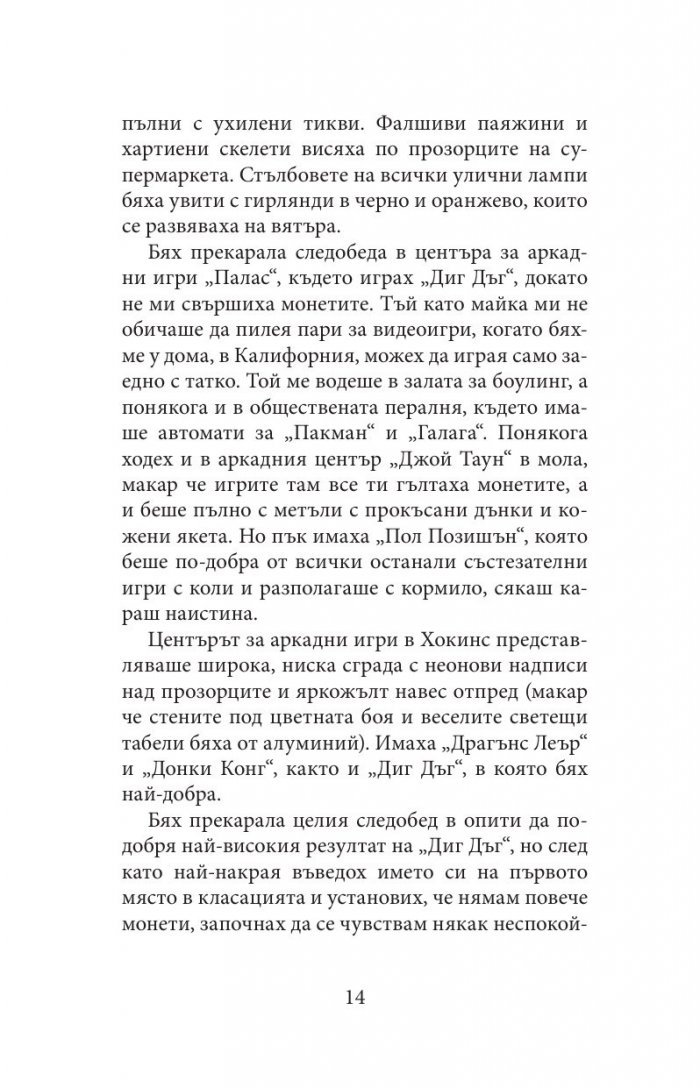 пълни с ухилени тикви. Фалшиви паяжини и хартиени скелети висяха по прозорците на супермаркета. Стълбовете на всички улични лампи бяха увити с гирлянди в черно и оранжево, които се развяваха на вятъра.

Бях прекарала следобеда в центъра за аркадни игри „Палас“, където играх „Диг Дъг“, докато не ми свършиха монетите. Тъй като майка ми не обичаше да пилея пари за видеоигри, когато бяхме у дома, в Калифорния, можех да играя само заедно с татко. Той ме водеше в залата за боулинг, а понякога и в обществената пералня, където имаше автомати за „Пакман“ и „Галага“. Понякога ходех и в аркадния център „Джой Таун“ в мола, макар че игрите там все ти гълтаха монетите, а и беше пълно с метъли с прокъсани дънки и кожени якета. Но пък имаха „Пол Позишън“, която беше по-добра от всички останали състезателни игри с коли и разполагаше с кормило, сякаш караш наистина.

Центърът за аркадни игри в Хокинс представляваше широка, ниска сграда с неонови надписи над прозорците и яркожълт навес отпред (макар че стените под цветната боя и веселите светещи табели бяха от алуминий). Имаха „Драгънс Леър“ и „Донки Конг“, както и „Диг Дъг“, в която бях най-добра.

Бях прекарала целия следобед в опити да подобря най-високия резултат на „Диг Дъг“, но след като най-накрая въведох името си на първото място в класацията и установих, че нямам повече монети, започнах да се чувствам някак неспокой-

14